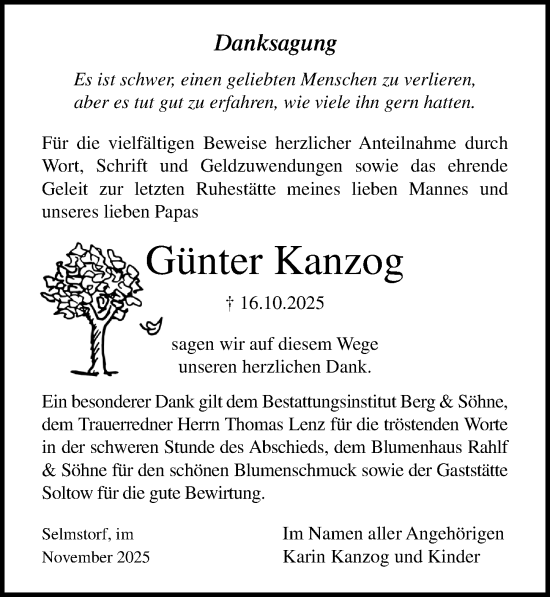 Danksagung

Es ist schwer, einen geliebten Menschen zu verlieren, aber es tut gut zu erfahren, wie viele ihn gern hatten.

Für die vielfältigen Beweise herzlicher Anteilnahme durch Wort, Schrift und Geldzuwendungen sowie das ehrende Geleit zur letzten Ruhestätte meines lieben Mannes und unseres lieben Papas

Günter Kanzog

† 16.10.2025

sagen wir auf diesem Wege unseren herzlichen Dank.

Ein besonderer Dank gilt dem Bestattungsinstitut Berg & Söhne, dem Trauerredner Herrn Thomas Lenz für die tröstenden Worte in der schweren Stunde des Abschieds, dem Blumenhaus Rahlf & Söhne für den schönen Blumenschmuck sowie der Gaststätte Soltow für die gute Bewirtung.

Selmstorf, im November 2025

Im Namen aller Angehörigen
Karin Kanzog und Kinder